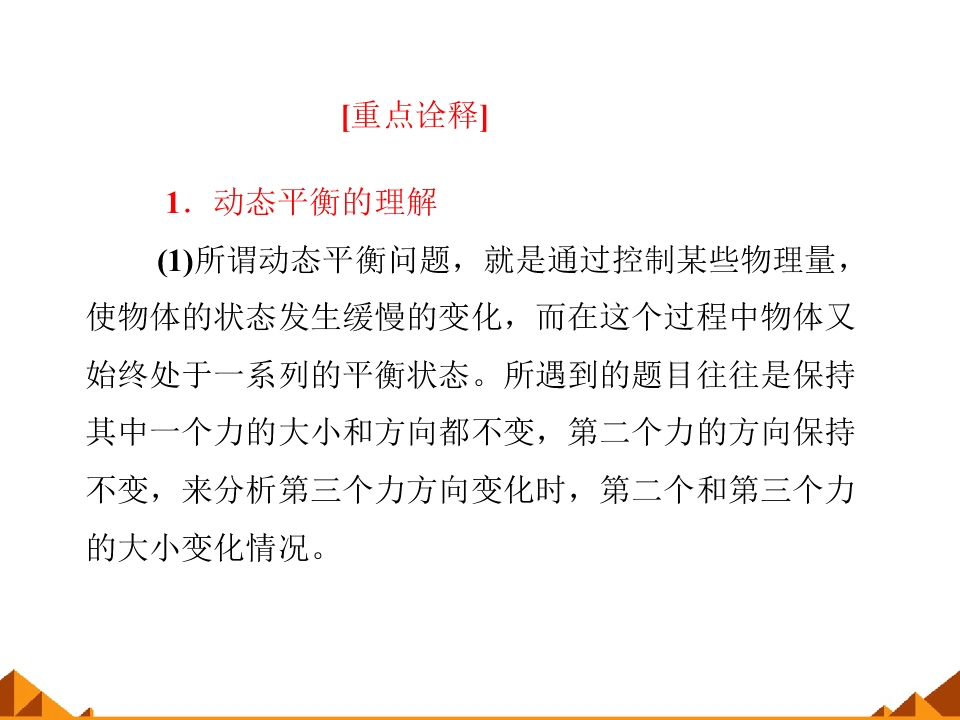 [重点诠释]

1．动态平衡的理解

(1)所谓动态平衡问题，就是通过控制某些物理量，使物体的状态发生缓慢的变化，而在这个过程中物体又始终处于一系列的平衡状态。所遇到的题目往往是保持其中一个力的大小和方向都不变，第二个力的方向保持不变，来分析第三个力方向变化时，第二个和第三个力的大小变化情况。